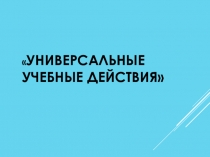 «УНИВЕРСАЛЬНЫЕ УЧЕБНЫЕ ДЕЙСТВИЯ»